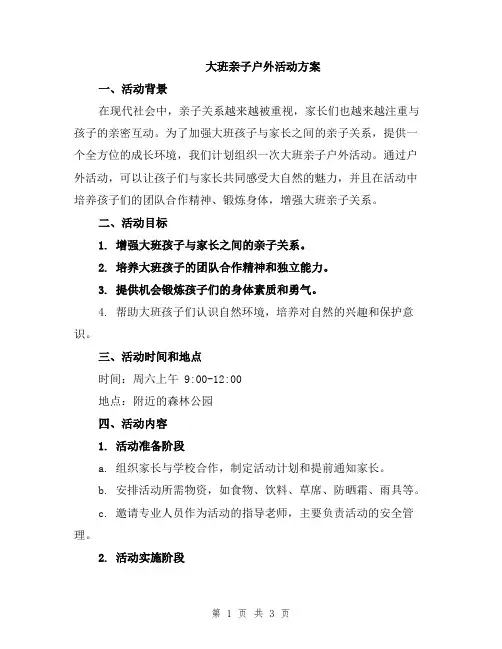 大班亲子户外活动方案

一、活动背景

在现代社会中，亲子关系越来越被重视，家长们也越来越注重与孩子的亲密互动。为了加强大班孩子与家长之间的亲子关系，提供一个全方位的成长环境，我们计划组织一次大班亲子户外活动。通过户外活动，可以让孩子们与家长共同感受大自然的魅力，并且在活动中培养孩子们的团队合作精神、锻炼身体，增强大班亲子关系。

二、活动目标

1. 增强大班孩子与家长之间的亲子关系。

2. 培养大班孩子的团队合作精神和独立能力。

3. 提供机会锻炼孩子们的身体素质和勇气。

4. 帮助大班孩子们认识自然环境，培养对自然的兴趣和保护意识。

三、活动时间和地点

时间：周六上午 9:00-12:00

地点：附近的森林公园

四、活动内容

1. 活动准备阶段

a. 组织家长与学校合作，制定活动计划和提前通知家长。

b. 安排活动所需物资，如食物、饮料、草席、防晒霜、雨具等。

c. 邀请专业人员作为活动的指导老师，主要负责活动的安全管理。

2. 活动实施阶段

第 1 页 共 3 页